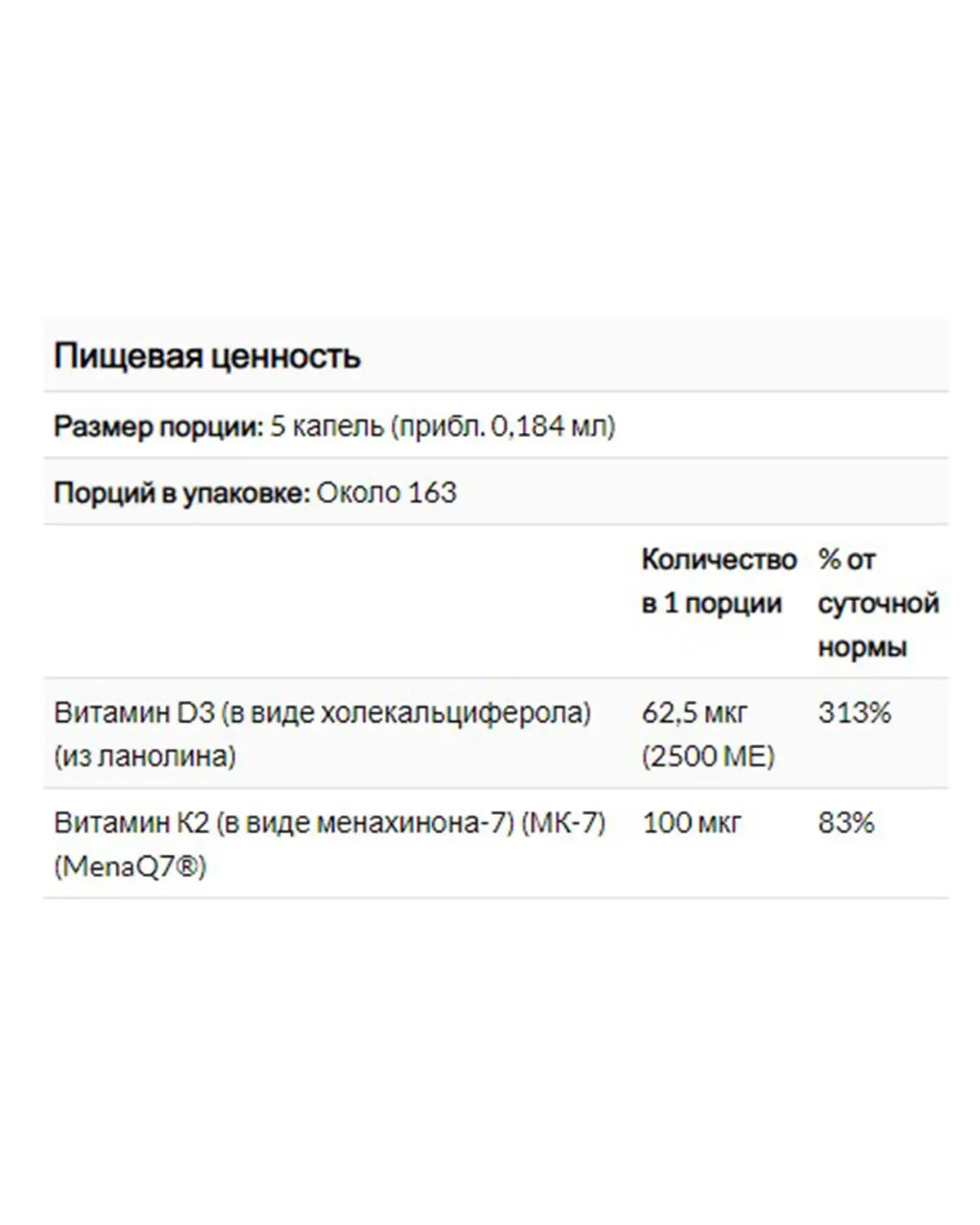 Пищевая ценность

Размер порции: 5 капель (прибл. 0,184 мл)

Порций в упаковке: Около 163

| | Количество в 1 порции | % от суточной нормы |
|---|---|---|
| Витамин D3 (в виде холекальциферола) (из ланолина) | 62,5 мкг (2500 МЕ) | 313% |
| Витамин К2 (в виде менахинона-7) (МК-7) (MenaQ7®) | 100 мкг | 83% |